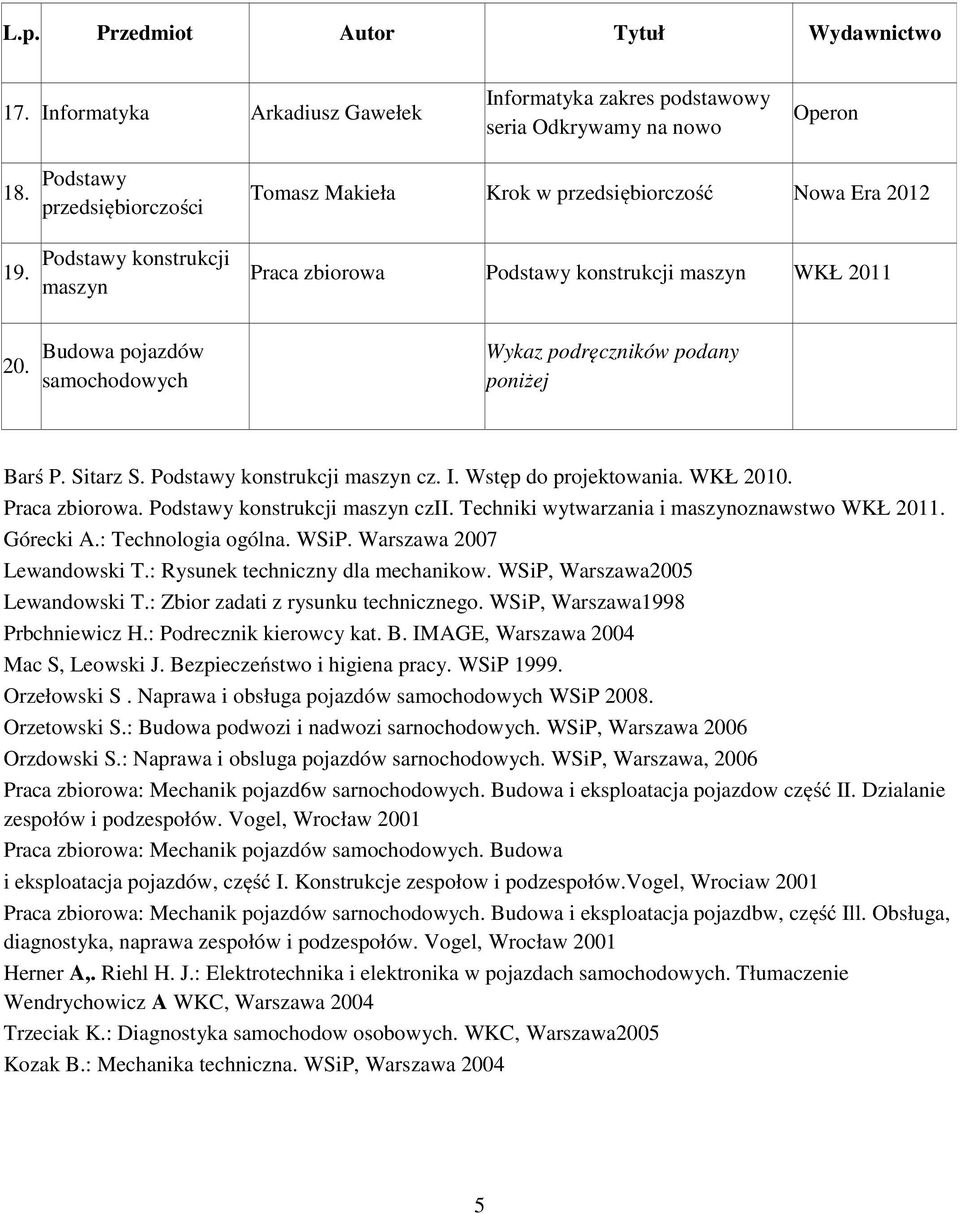 | L.p. | Przedmiot | Autor | Tytuł | Wydawnictwo |
|---|---|---|---|---|
| 17. | Informatyka | Arkadiusz Gawełek | Informatyka zakres podstawowy seria Odkrywamy na nowo | Operon |
| 18. | Podstawy przedsiębiorczości | Tomasz Makieła | Krok w przedsiębiorczość | Nowa Era 2012 |
| 19. | Podstawy konstrukcji maszyn | Praca zbiorowa | Podstawy konstrukcji maszyn | WKŁ 2011 |
| 20. | Budowa pojazdów samochodowych | | Wykaz podręczników podany poniżej | |

Barś P. Sitarz S. Podstawy konstrukcji maszyn cz. I. Wstęp do projektowania. WKŁ 2010.
Praca zbiorowa. Podstawy konstrukcji maszyn czII. Techniki wytwarzania i maszynoznawstwo WKŁ 2011.
Górecki A.: Technologia ogólna. WSiP. Warszawa 2007
Lewandowski T.: Rysunek techniczny dla mechanikow. WSiP, Warszawa2005
Lewandowski T.: Zbior zadati z rysunku technicznego. WSiP, Warszawa1998
Prbchniewicz H.: Podrecznik kierowcy kat. B. IMAGE, Warszawa 2004
Mac S, Leowski J. Bezpieczeństwo i higiena pracy. WSiP 1999.
Orzełowski S . Naprawa i obsługa pojazdów samochodowych WSiP 2008.
Orzetowski S.: Budowa podwozi i nadwozi sarnochodowych. WSiP, Warszawa 2006
Orzdowski S.: Naprawa i obsluga pojazdów sarnochodowych. WSiP, Warszawa, 2006
Praca zbiorowa: Mechanik pojazd6w sarnochodowych. Budowa i eksploatacja pojazdow część II. Dzialanie zespołów i podzespołów. Vogel, Wrocław 2001
Praca zbiorowa: Mechanik pojazdów samochodowych. Budowa i eksploatacja pojazdów, część I. Konstrukcje zespołow i podzespołów.Vogel, Wrociaw 2001
Praca zbiorowa: Mechanik pojazdów sarnochodowych. Budowa i eksploatacja pojazdbw, część Ill. Obsługa, diagnostyka, naprawa zespołów i podzespołów. Vogel, Wrocław 2001
Herner A,. Riehl H. J.: Elektrotechnika i elektronika w pojazdach samochodowych. Tłumaczenie Wendrychowicz A WKC, Warszawa 2004
Trzeciak K.: Diagnostyka samochodow osobowych. WKC, Warszawa2005
Kozak B.: Mechanika techniczna. WSiP, Warszawa 2004

5